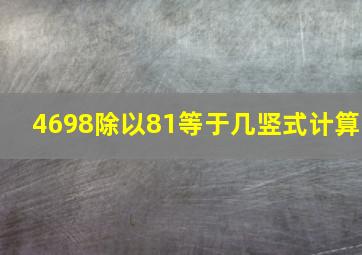 4698除以81等于几竖式计算